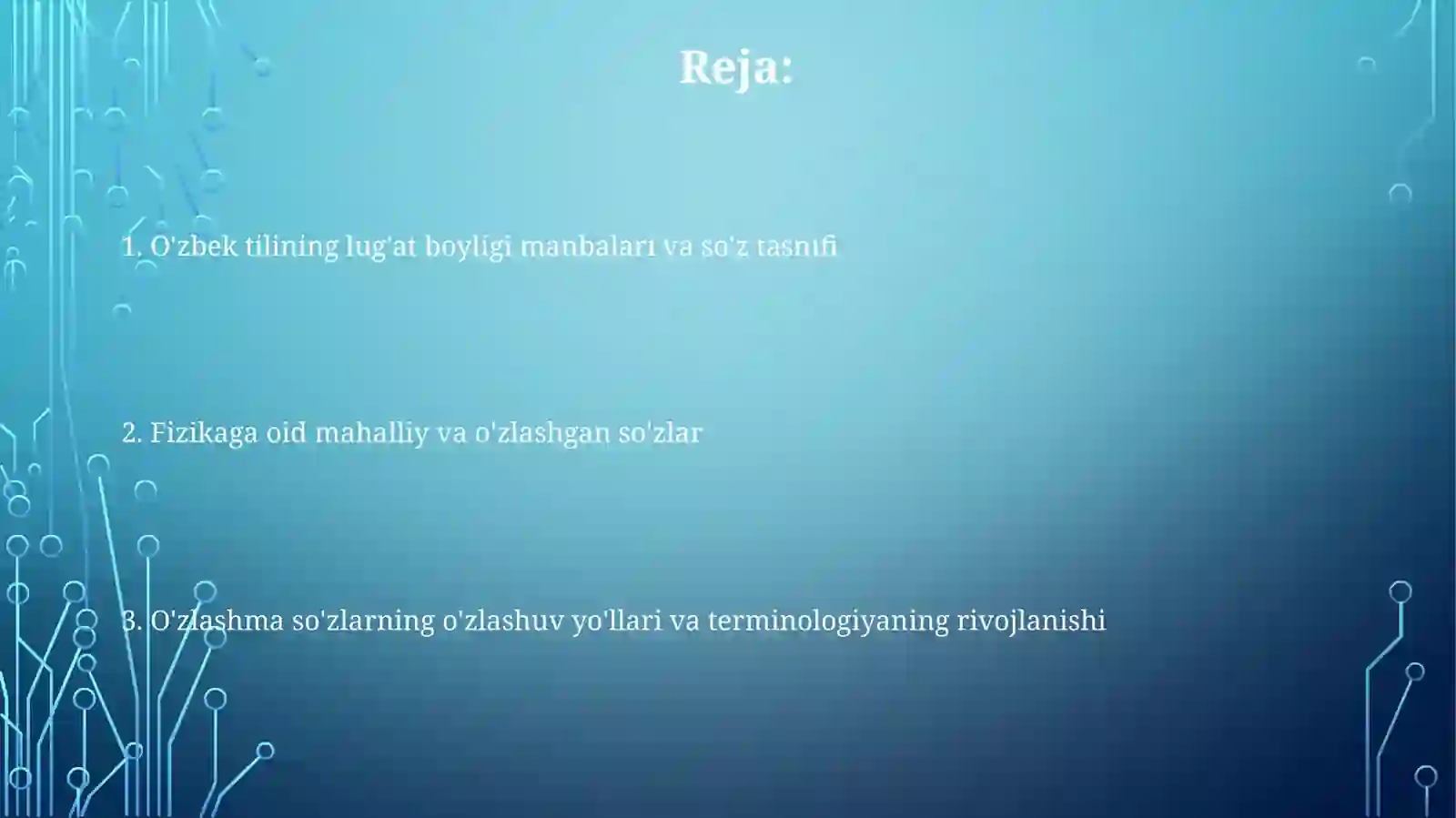 Reja:

1. O'zbek tilining lug'at boyligi manbalari va so'z tasnifi

2. Fizikaga oid mahalliy va o'zlashgan so'zlar

3. O'zlashma so'zlarning o'zlashuv yo'llari va terminologiyaning rivojlanishi